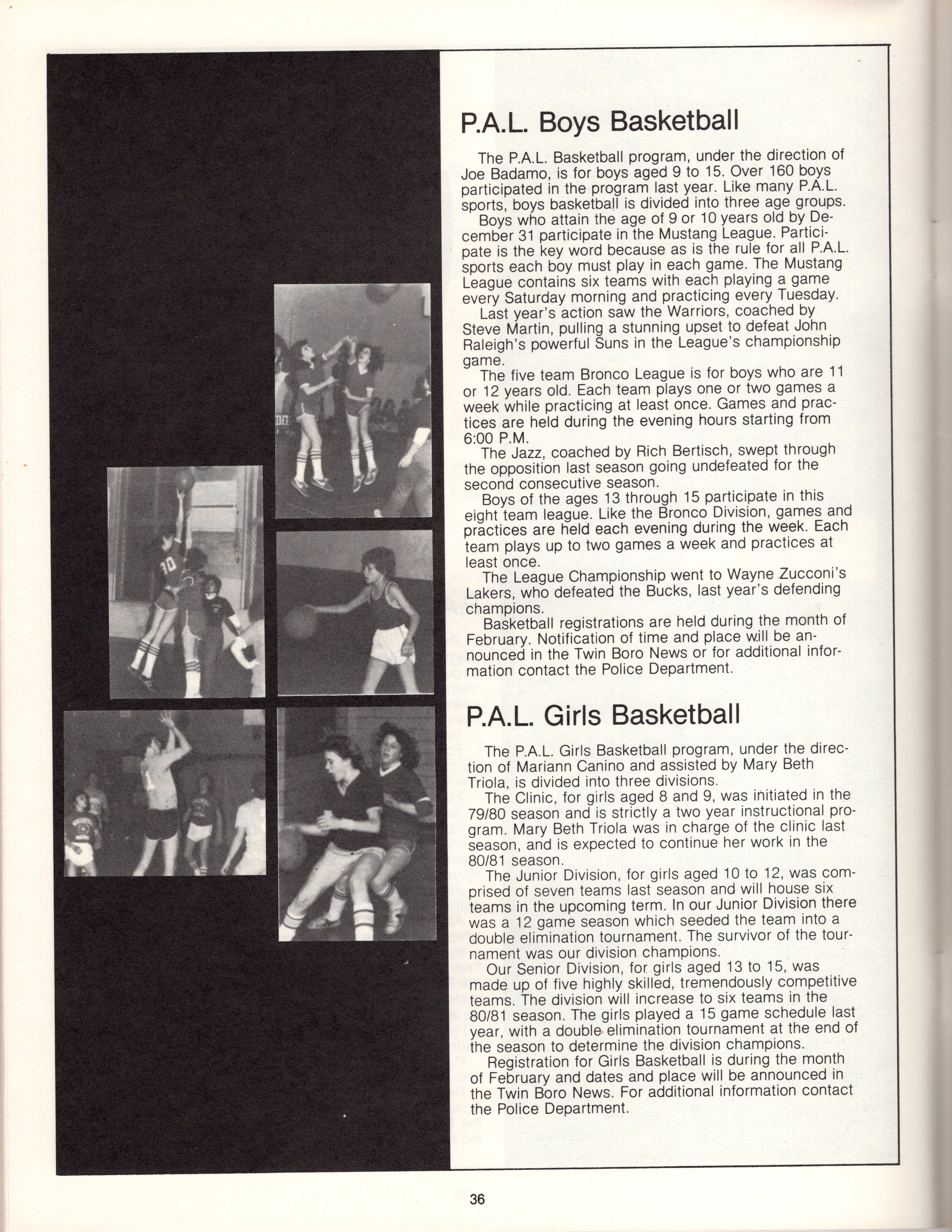 P.A.L. Boys Basketball

The P.A.L. Basketball program, under the direction of Joe Badamo, is for boys aged 9 to 15. Over 160 boys participated in the program last year. Like many P.A.L. sports, boys basketball is divided into three age groups.

Boys who attain the age of 9 or 10 years old by December 31 participate in the Mustang League. Participate is the key word because as is the rule for all P.A.L. sports each boy must play in each game. The Mustang League contains six teams with each playing a game every Saturday morning and practicing every Tuesday.

Last year's action saw the Warriors, coached by Steve Martin, pulling a stunning upset to defeat John Raleigh's powerful Suns in the League's championship game.

The five team Bronco League is for boys who are 11 or 12 years old. Each team plays one or two games a week while practicing at least once. Games and practices are held during the evening hours starting from 6:00 P.M.

The Jazz, coached by Rich Bertisch, swept through the opposition last season going undefeated for the second consecutive season.

Boys of the ages 13 through 15 participate in this eight team league. Like the Bronco Division, games and practices are held each evening during the week. Each team plays up to two games a week and practices at least once.

The League Championship went to Wayne Zucconi's Lakers, who defeated the Bucks, last year's defending champions.

Basketball registrations are held during the month of February. Notification of time and place will be announced in the Twin Boro News or for additional information contact the Police Department.

P.A.L. Girls Basketball

The P.A.L. Girls Basketball program, under the direction of Mariann Canino and assisted by Mary Beth Triola, is divided into three divisions.

The Clinic, for girls aged 8 and 9, was initiated in the 79/80 season and is strictly a two year instructional program. Mary Beth Triola was in charge of the clinic last season, and is expected to continue her work in the 80/81 season.

The Junior Division, for girls aged 10 to 12, was comprised of seven teams last season and will house six teams in the upcoming term. In our Junior Division there was a 12 game season which seeded the team into a double elimination tournament. The survivor of the tournament was our division champions.

Our Senior Division, for girls aged 13 to 15, was made up of five highly skilled, tremendously competitive teams. The division will increase to six teams in the 80/81 season. The girls played a 15 game schedule last year, with a double elimination tournament at the end of the season to determine the division champions.

Registration for Girls Basketball is during the month of February and dates and place will be announced in the Twin Boro News. For additional information contact the Police Department.

36